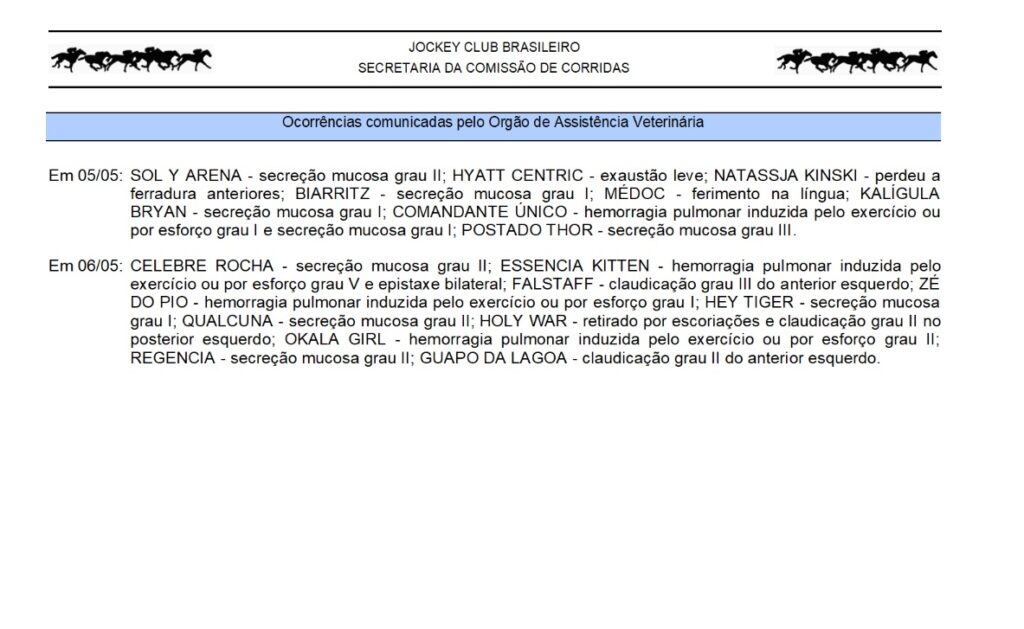 JOCKEY CLUB BRASILEIRO
SECRETARIA DA COMISSÃO DE CORRIDAS

Ocorrências comunicadas pelo Orgão de Assistência Veterinária

Em 05/05: SOL Y ARENA - secreção mucosa grau II; HYATT CENTRIC - exaustão leve; NATASSJA KINSKI - perdeu a ferradura anteriores; BIARRITZ - secreção mucosa grau I; MÉDOC - ferimento na língua; KALÍGULA BRYAN - secreção mucosa grau I; COMANDANTE ÚNICO - hemorragia pulmonar induzida pelo exercício ou por esforço grau I e secreção mucosa grau I; POSTADO THOR - secreção mucosa grau III.

Em 06/05: CELEBRE ROCHA - secreção mucosa grau II; ESSENCIA KITTEN - hemorragia pulmonar induzida pelo exercício ou por esforço grau V e epistaxe bilateral; FALSTAFF - claudicação grau III do anterior esquerdo; ZÉ DO PIO - hemorragia pulmonar induzida pelo exercício ou por esforço grau I; HEY TIGER - secreção mucosa grau I; QUALCUNA - secreção mucosa grau II; HOLY WAR - retirado por escoriações e claudicação grau II no posterior esquerdo; OKALA GIRL - hemorragia pulmonar induzida pelo exercício ou por esforço grau II; REGENCIA - secreção mucosa grau II; GUAPO DA LAGOA - claudicação grau II do anterior esquerdo.